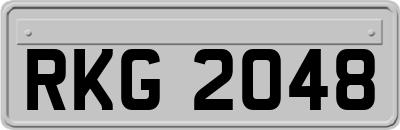 RKG 2048